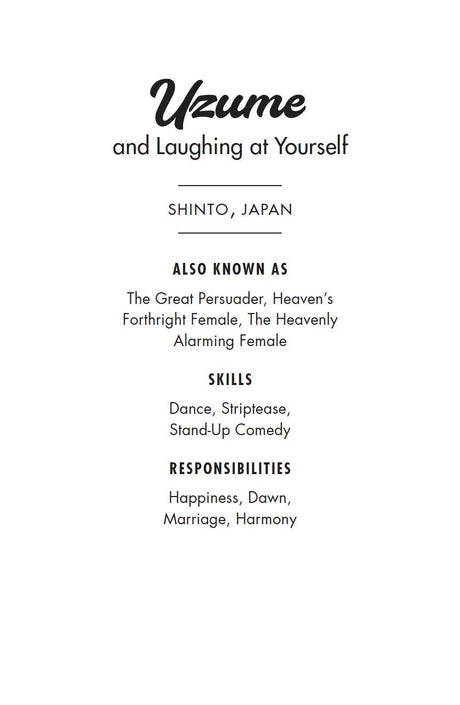 Uzume
and Laughing at Yourself

SHINTO, JAPAN

ALSO KNOWN AS

The Great Persuader, Heaven's Forthright Female, The Heavenly Alarming Female

SKILLS

Dance, Striptease, Stand-Up Comedy

RESPONSIBILITIES

Happiness, Dawn, Marriage, Harmony